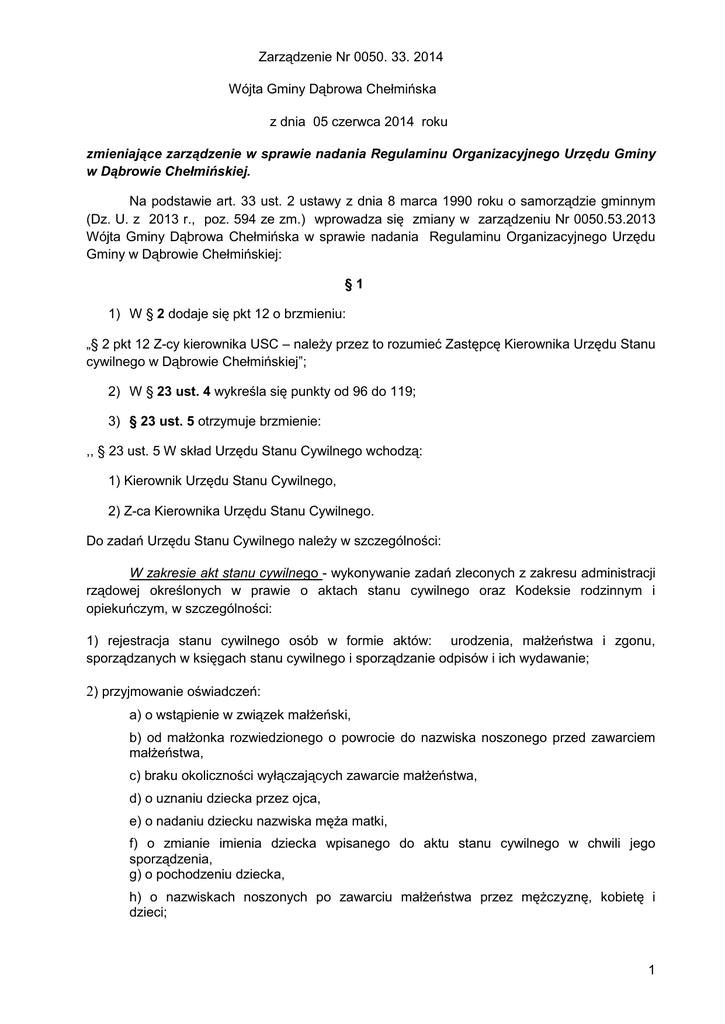 Zarządzenie Nr 0050. 33. 2014

Wójta Gminy Dąbrowa Chełmińska

z dnia 05 czerwca 2014 roku

zmieniające zarządzenie w sprawie nadania Regulaminu Organizacyjnego Urzędu Gminy w Dąbrowie Chełmińskiej.

Na podstawie art. 33 ust. 2 ustawy z dnia 8 marca 1990 roku o samorządzie gminnym (Dz. U. z 2013 r., poz. 594 ze zm.) wprowadza się zmiany w zarządzeniu Nr 0050.53.2013 Wójta Gminy Dąbrowa Chełmińska w sprawie nadania Regulaminu Organizacyjnego Urzędu Gminy w Dąbrowie Chełmińskiej:

§ 1

1) W § 2 dodaje się pkt 12 o brzmieniu:

„§ 2 pkt 12 Z-cy kierownika USC – należy przez to rozumieć Zastępcę Kierownika Urzędu Stanu cywilnego w Dąbrowie Chełmińskiej";

2) W § 23 ust. 4 wykreśla się punkty od 96 do 119;

3) § 23 ust. 5 otrzymuje brzmienie:

,, § 23 ust. 5 W skład Urzędu Stanu Cywilnego wchodzą:

1) Kierownik Urzędu Stanu Cywilnego,

2) Z-ca Kierownika Urzędu Stanu Cywilnego.

Do zadań Urzędu Stanu Cywilnego należy w szczególności:

W zakresie akt stanu cywilnego - wykonywanie zadań zleconych z zakresu administracji rządowej określonych w prawie o aktach stanu cywilnego oraz Kodeksie rodzinnym i opiekuńczym, w szczególności:

1) rejestracja stanu cywilnego osób w formie aktów: urodzenia, małżeństwa i zgonu, sporządzanych w księgach stanu cywilnego i sporządzanie odpisów i ich wydawanie;

2) przyjmowanie oświadczeń:

a) o wstąpienie w związek małżeński,

b) od małżonka rozwiedzionego o powrocie do nazwiska noszonego przed zawarciem małżeństwa,

c) braku okoliczności wyłączających zawarcie małżeństwa,

d) o uznaniu dziecka przez ojca,

e) o nadaniu dziecku nazwiska męża matki,

f) o zmianie imienia dziecka wpisanego do aktu stanu cywilnego w chwili jego sporządzenia,

g) o pochodzeniu dziecka,

h) o nazwiskach noszonych po zawarciu małżeństwa przez mężczyznę, kobietę i dzieci;

1